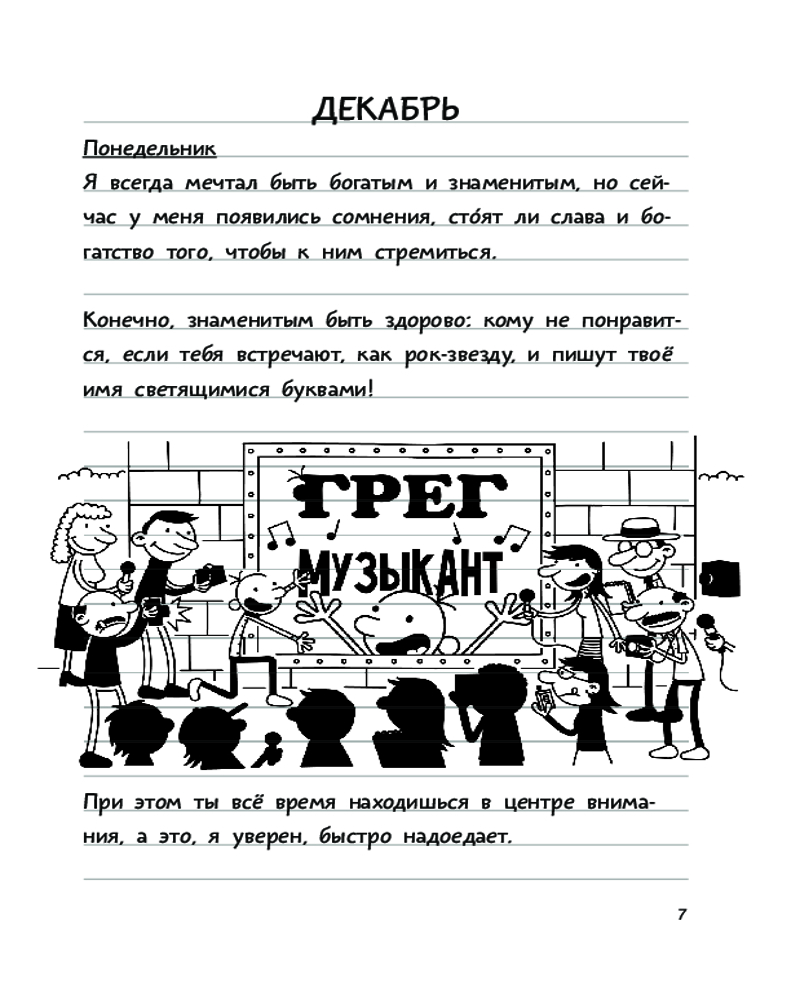 ДЕКАБРЬ

Понедельник
Я всегда мечтал быть богатым и знаменитым, но сейчас у меня появились сомнения, сто́ят ли слава и богатство того, чтобы к ним стремиться.

Конечно, знаменитым быть здорово: кому не понравится, если тебя встречают, как рок-звезду, и пишут твоё имя светящимися буквами!

ГРЕГ
МУЗЫКАНТ

При этом ты всё время находишься в центре внимания, а это, я уверен, быстро надоедает.

7